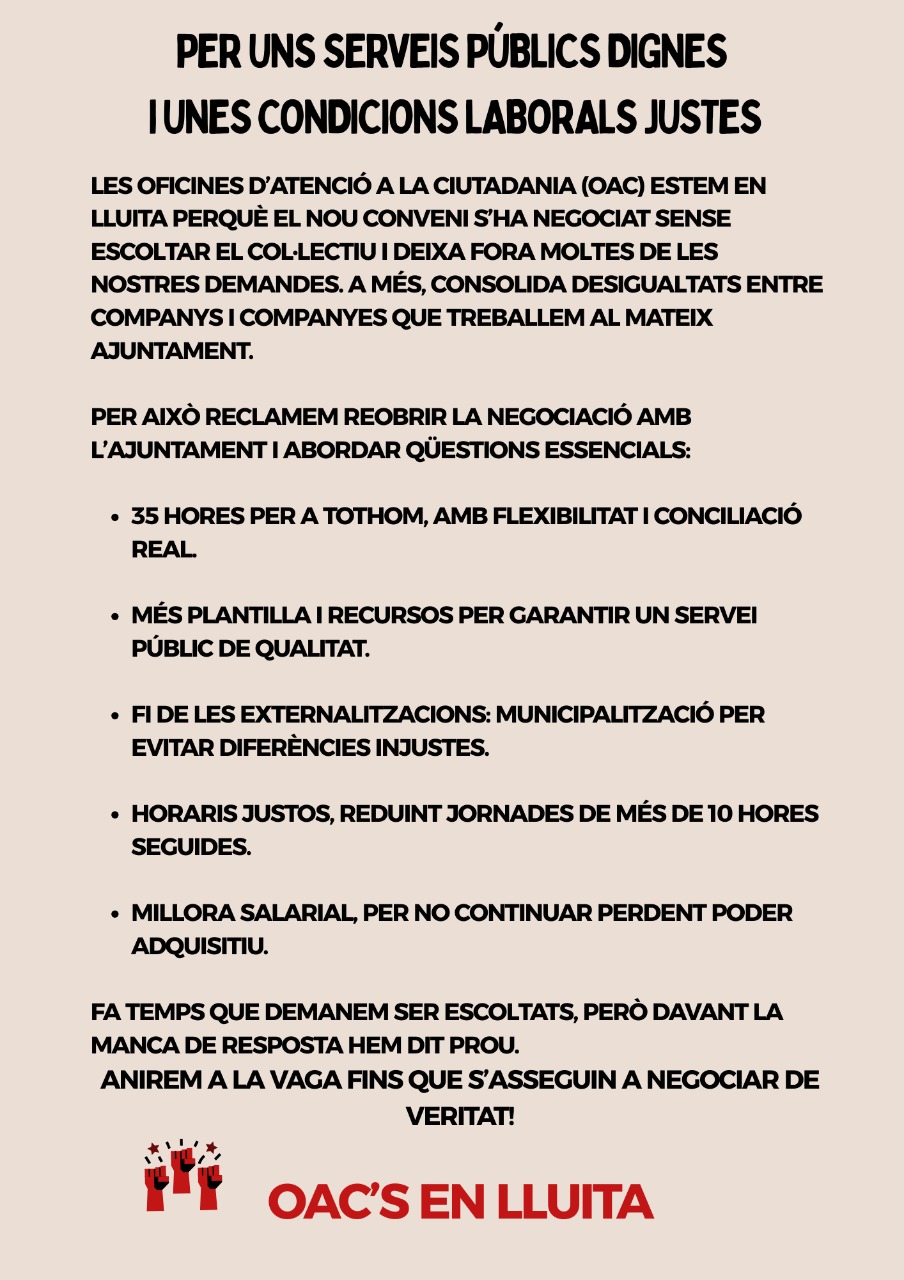 PER UNS SERVEIS PÚBLICS DIGNES
I UNES CONDICIONS LABORALS JUSTES

LES OFICINES D'ATENCIÓ A LA CIUTADANIA (OAC) ESTEM EN LLUITA PERQUÈ EL NOU CONVENI S'HA NEGOCIAT SENSE ESCOLTAR EL COL·LECTIU I DEIXA FORA MOLTES DE LES NOSTRES DEMANDES. A MÉS, CONSOLIDA DESIGUALTATS ENTRE COMPANYS I COMPANYES QUE TREBALLEM AL MATEIX AJUNTAMENT.

PER AIXÒ RECLAMEM REOBRIR LA NEGOCIACIÓ AMB L'AJUNTAMENT I ABORDAR QÜESTIONS ESSENCIALS:

- 35 HORES PER A TOTHOM, AMB FLEXIBILITAT I CONCILIACIÓ REAL.
- MÉS PLANTILLA I RECURSOS PER GARANTIR UN SERVEI PÚBLIC DE QUALITAT.
- FI DE LES EXTERNALITZACIONS: MUNICIPALITZACIÓ PER EVITAR DIFERÈNCIES INJUSTES.
- HORARIS JUSTOS, REDUINT JORNADES DE MÉS DE 10 HORES SEGUIDES.
- MILLORA SALARIAL, PER NO CONTINUAR PERDENT PODER ADQUISITIU.

FA TEMPS QUE DEMANEM SER ESCOLTATS, PERÒ DAVANT LA MANCA DE RESPOSTA HEM DIT PROU.
ANIREM A LA VAGA FINS QUE S'ASSEGUIN A NEGOCIAR DE VERITAT!

OAC'S EN LLUITA